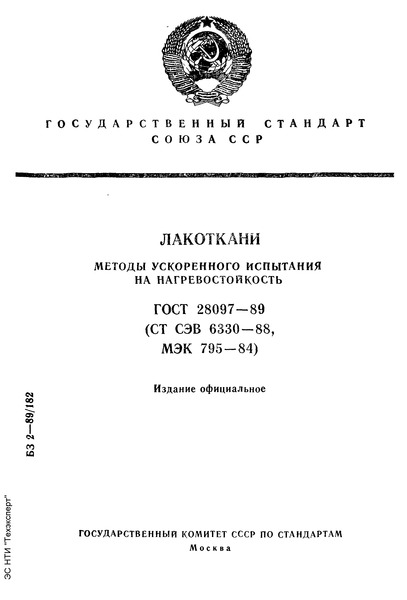 ГОСУДАРСТВЕННЫЙ СТАНДАРТ
СОЮЗА ССР

ЛАКОТКАНИ

МЕТОДЫ УСКОРЕННОГО ИСПЫТАНИЯ НА НАГРЕВОСТОЙКОСТЬ

ГОСТ 28097—89
(СТ СЭВ 6330—88,
МЭК 795—84)

Издание официальное

БЗ 2—89/182

ЭС НТИ "Техэксперт"

ГОСУДАРСТВЕННЫЙ КОМИТЕТ СССР ПО СТАНДАРТАМ
Москва